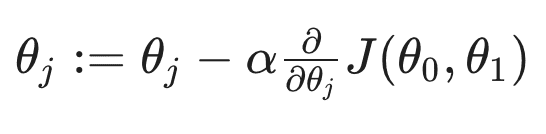 $\theta_j := \theta_j - \alpha \frac{\partial}{\partial \theta_j} J(\theta_0, \theta_1)$